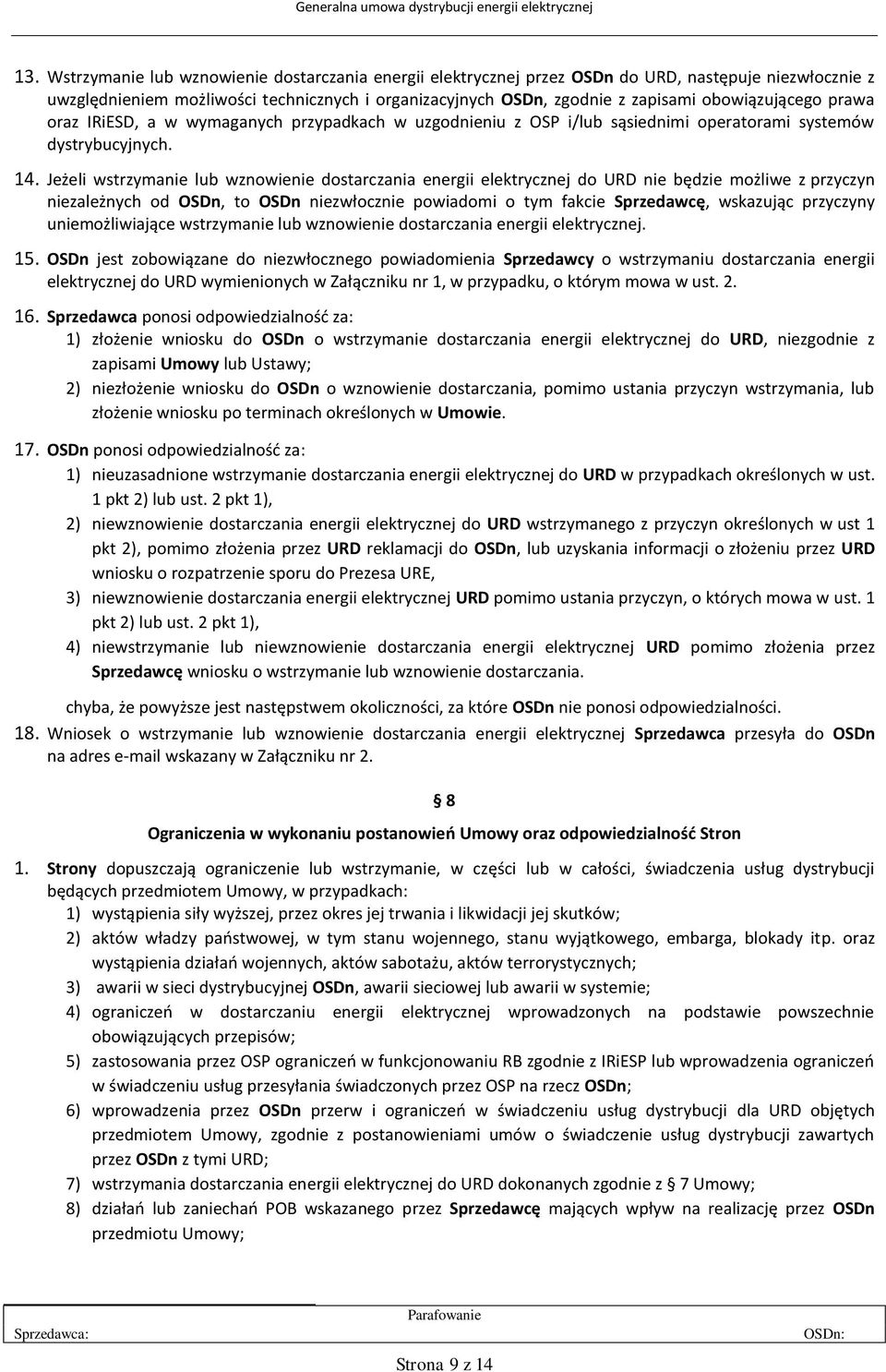 Generalna umowa dystrybucji energii elektrycznej

13. Wstrzymanie lub wznowienie dostarczania energii elektrycznej przez OSDn do URD, następuje niezwłocznie z uwzględnieniem możliwości technicznych i organizacyjnych OSDn, zgodnie z zapisami obowiązującego prawa oraz IRiESD, a w wymaganych przypadkach w uzgodnieniu z OSP i/lub sąsiednimi operatorami systemów dystrybucyjnych.

14. Jeżeli wstrzymanie lub wznowienie dostarczania energii elektrycznej do URD nie będzie możliwe z przyczyn niezależnych od OSDn, to OSDn niezwłocznie powiadomi o tym fakcie Sprzedawcę, wskazując przyczyny uniemożliwiające wstrzymanie lub wznowienie dostarczania energii elektrycznej.

15. OSDn jest zobowiązane do niezwłocznego powiadomienia Sprzedawcy o wstrzymaniu dostarczania energii elektrycznej do URD wymienionych w Załączniku nr 1, w przypadku, o którym mowa w ust. 2.

16. Sprzedawca ponosi odpowiedzialność za:
1) złożenie wniosku do OSDn o wstrzymanie dostarczania energii elektrycznej do URD, niezgodnie z zapisami Umowy lub Ustawy;
2) niezłożenie wniosku do OSDn o wznowienie dostarczania, pomimo ustania przyczyn wstrzymania, lub złożenie wniosku po terminach określonych w Umowie.

17. OSDn ponosi odpowiedzialność za:
1) nieuzasadnione wstrzymanie dostarczania energii elektrycznej do URD w przypadkach określonych w ust. 1 pkt 2) lub ust. 2 pkt 1),
2) niewznowienie dostarczania energii elektrycznej do URD wstrzymanego z przyczyn określonych w ust 1 pkt 2), pomimo złożenia przez URD reklamacji do OSDn, lub uzyskania informacji o złożeniu przez URD wniosku o rozpatrzenie sporu do Prezesa URE,
3) niewznowienie dostarczania energii elektrycznej URD pomimo ustania przyczyn, o których mowa w ust. 1 pkt 2) lub ust. 2 pkt 1),
4) niewstrzymanie lub niewznowienie dostarczania energii elektrycznej URD pomimo złożenia przez Sprzedawcę wniosku o wstrzymanie lub wznowienie dostarczania.

chyba, że powyższe jest następstwem okoliczności, za które OSDn nie ponosi odpowiedzialności.

18. Wniosek o wstrzymanie lub wznowienie dostarczania energii elektrycznej Sprzedawca przesyła do OSDn na adres e-mail wskazany w Załączniku nr 2.

§ 8

Ograniczenia w wykonaniu postanowień Umowy oraz odpowiedzialność Stron

1. Strony dopuszczają ograniczenie lub wstrzymanie, w części lub w całości, świadczenia usług dystrybucji będących przedmiotem Umowy, w przypadkach:
1) wystąpienia siły wyższej, przez okres jej trwania i likwidacji jej skutków;
2) aktów władzy państwowej, w tym stanu wojennego, stanu wyjątkowego, embarga, blokady itp. oraz wystąpienia działań wojennych, aktów sabotażu, aktów terrorystycznych;
3) awarii w sieci dystrybucyjnej OSDn, awarii sieciowej lub awarii w systemie;
4) ograniczeń w dostarczaniu energii elektrycznej wprowadzonych na podstawie powszechnie obowiązujących przepisów;
5) zastosowania przez OSP ograniczeń w funkcjonowaniu RB zgodnie z IRiESP lub wprowadzenia ograniczeń w świadczeniu usług przesyłania świadczonych przez OSP na rzecz OSDn;
6) wprowadzenia przez OSDn przerw i ograniczeń w świadczeniu usług dystrybucji dla URD objętych przedmiotem Umowy, zgodnie z postanowieniami umów o świadczenie usług dystrybucji zawartych przez OSDn z tymi URD;
7) wstrzymania dostarczania energii elektrycznej do URD dokonanych zgodnie z § 7 Umowy;
8) działań lub zaniechań POB wskazanego przez Sprzedawcę mających wpływ na realizację przez OSDn przedmiotu Umowy;

Parafowanie
Sprzedawca: OSDn:

Strona 9 z 14